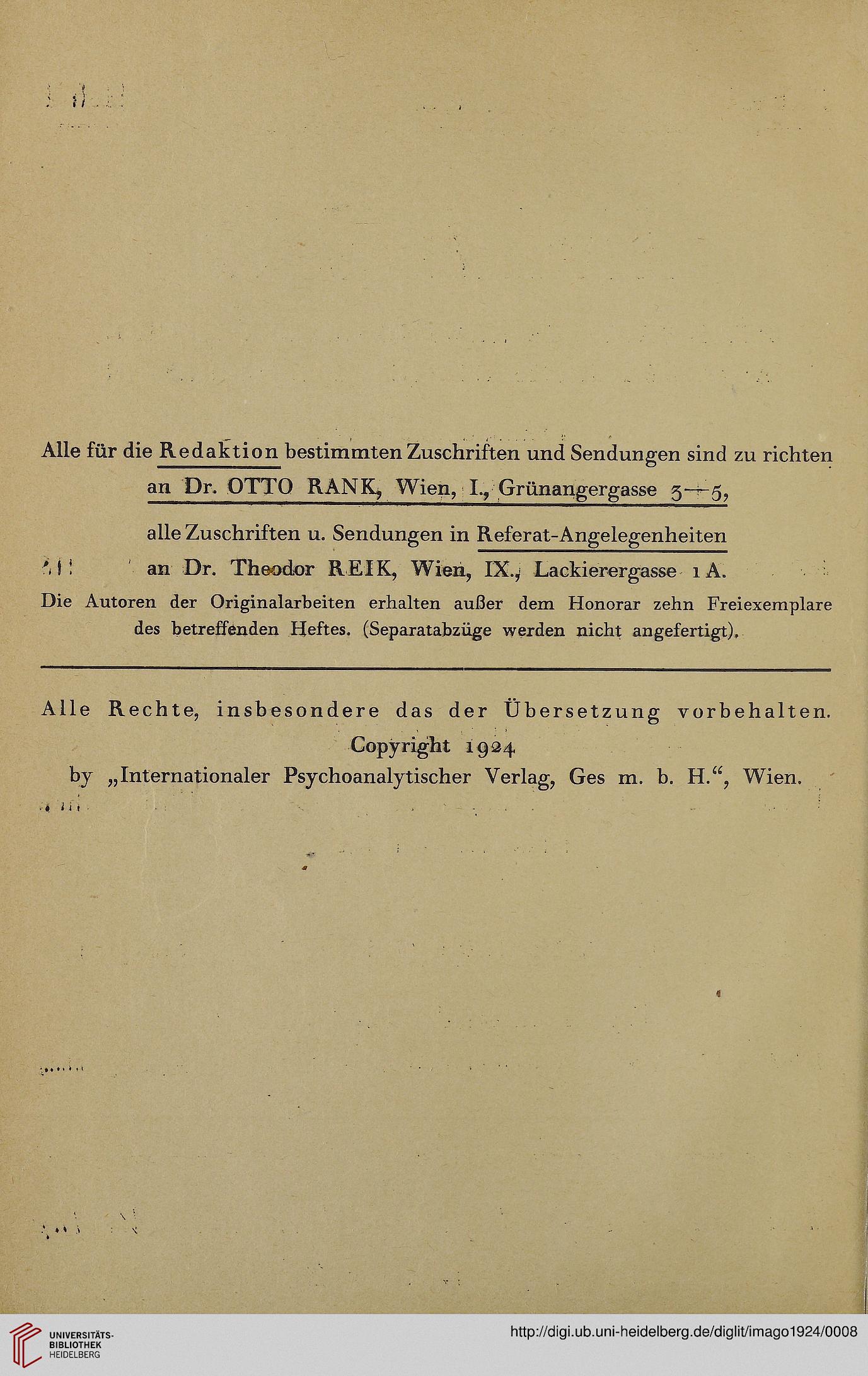 Alle für die Redaktion bestimmten Zuschriften und Sendungen sind zu richten an Dr. OTTO RANK, Wien, I., Grünangergasse 3—5,

alle Zuschriften u. Sendungen in Referat-Angelegenheiten an Dr. Theodor REIK, Wien, IX., Lackierergasse 1 A.

Die Autoren der Originalarbeiten erhalten außer dem Honorar zehn Freiexemplare des betreffenden Heftes. (Separatabzüge werden nicht angefertigt).

Alle Rechte, insbesondere das der Übersetzung vorbehalten.
Copyright 1924
by „Internationaler Psychoanalytischer Verlag, Ges m. b. H.“, Wien.

UNIVERSITÄTS-BIBLIOTHEK HEIDELBERG

http://digi.ub.uni-heidelberg.de/diglit/imago1924/0008